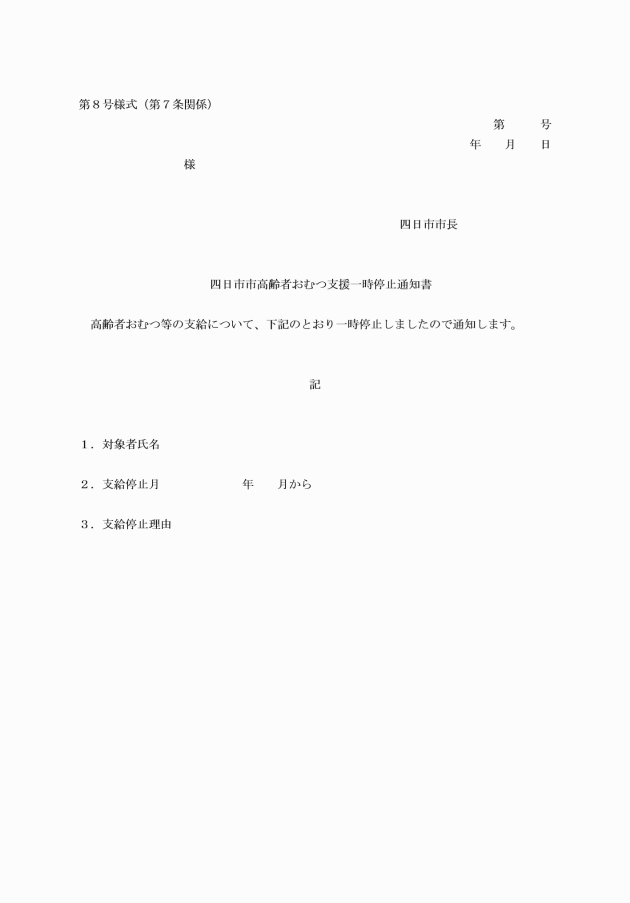 第８号様式（第７条関係）

第　　号

年　　月　　日

様

四日市市長

四日市市高齢者おむつ支援一時停止通知書

高齢者おむつ等の支給について、下記のとおり一時停止しましたので通知します。

記

１．対象者氏名

２．支給停止月　　　　年　　月から

３．支給停止理由